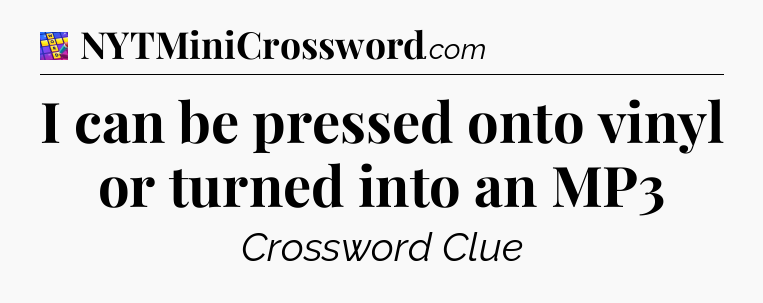 NYTMiniCrossword.com

I can be pressed onto vinyl or turned into an MP3

Crossword Clue